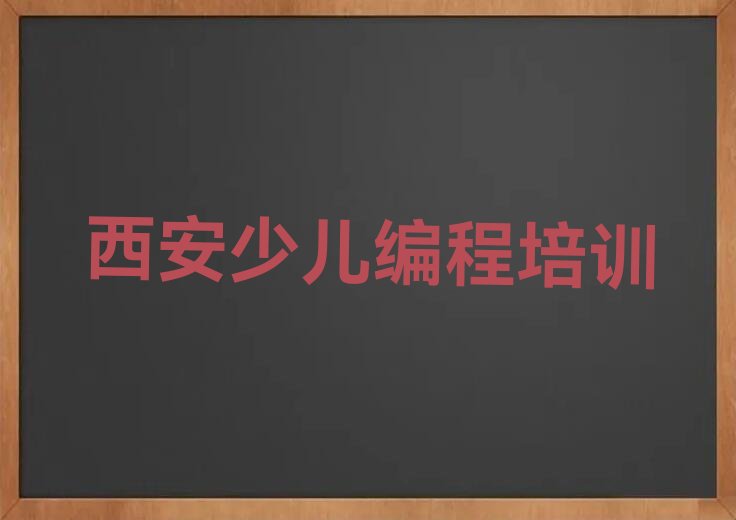 西安少儿编程培训